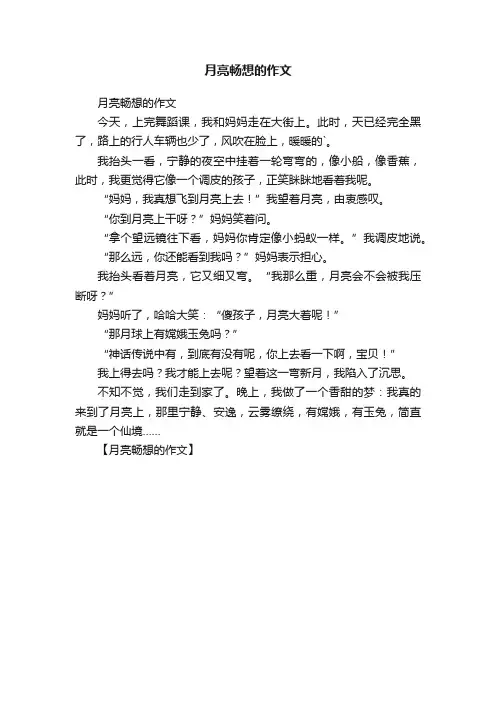 月亮畅想的作文

月亮畅想的作文

今天，上完舞蹈课，我和妈妈走在大街上。此时，天已经完全黑了，路上的行人车辆也少了，风吹在脸上，暖暖的`。

我抬头一看，宁静的夜空中挂着一轮弯弯的，像小船，像香蕉，此时，我更觉得它像一个调皮的孩子，正笑眯眯地看着我呢。

“妈妈，我真想飞到月亮上去！”我望着月亮，由衷感叹。

“你到月亮上干呀？”妈妈笑着问。

“拿个望远镜往下看，妈妈你肯定像小蚂蚁一样。”我调皮地说。

“那么远，你还能看到我吗？”妈妈表示担心。

我抬头看着月亮，它又细又弯。“我那么重，月亮会不会被我压断呀？”

妈妈听了，哈哈大笑：“傻孩子，月亮大着呢！”

“那月球上有嫦娥玉兔吗？”

“神话传说中有，到底有没有呢，你上去看一下啊，宝贝！”

我上得去吗？我才能上去呢？望着这一弯新月，我陷入了沉思。

不知不觉，我们走到家了。晚上，我做了一个香甜的梦：我真的来到了月亮上，那里宁静、安逸，云雾缭绕，有嫦娥，有玉兔，简直就是一个仙境……

【月亮畅想的作文】